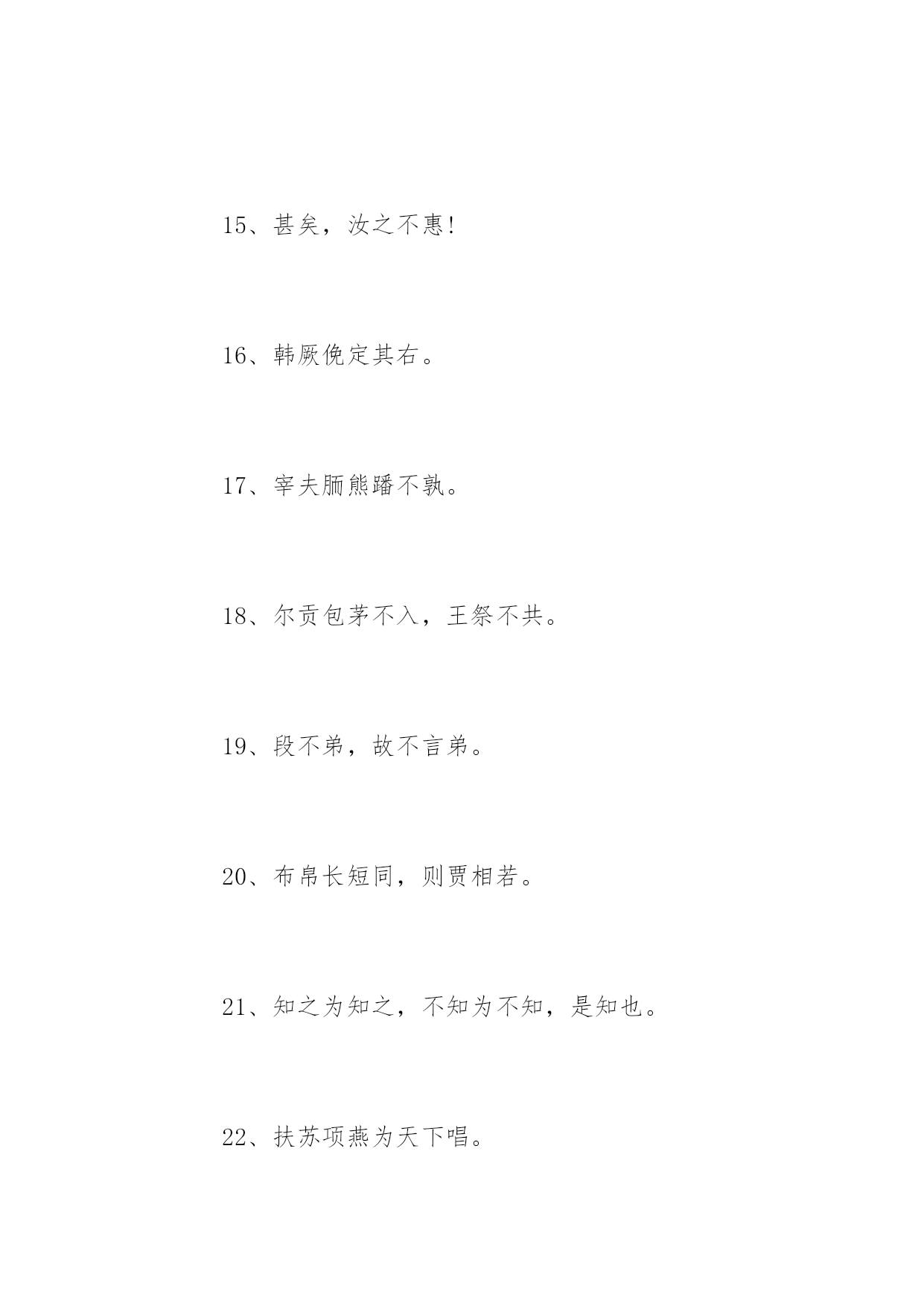 15、甚矣，汝之不惠!

16、韩厥俛定其右。

17、宰夫胹熊蹯不孰。

18、尔贡包茅不入，王祭不共。

19、段不弟，故不言弟。

20、布帛长短同，则贾相若。

21、知之为知之，不知为不知，是知也。

22、扶苏项燕为天下唱。